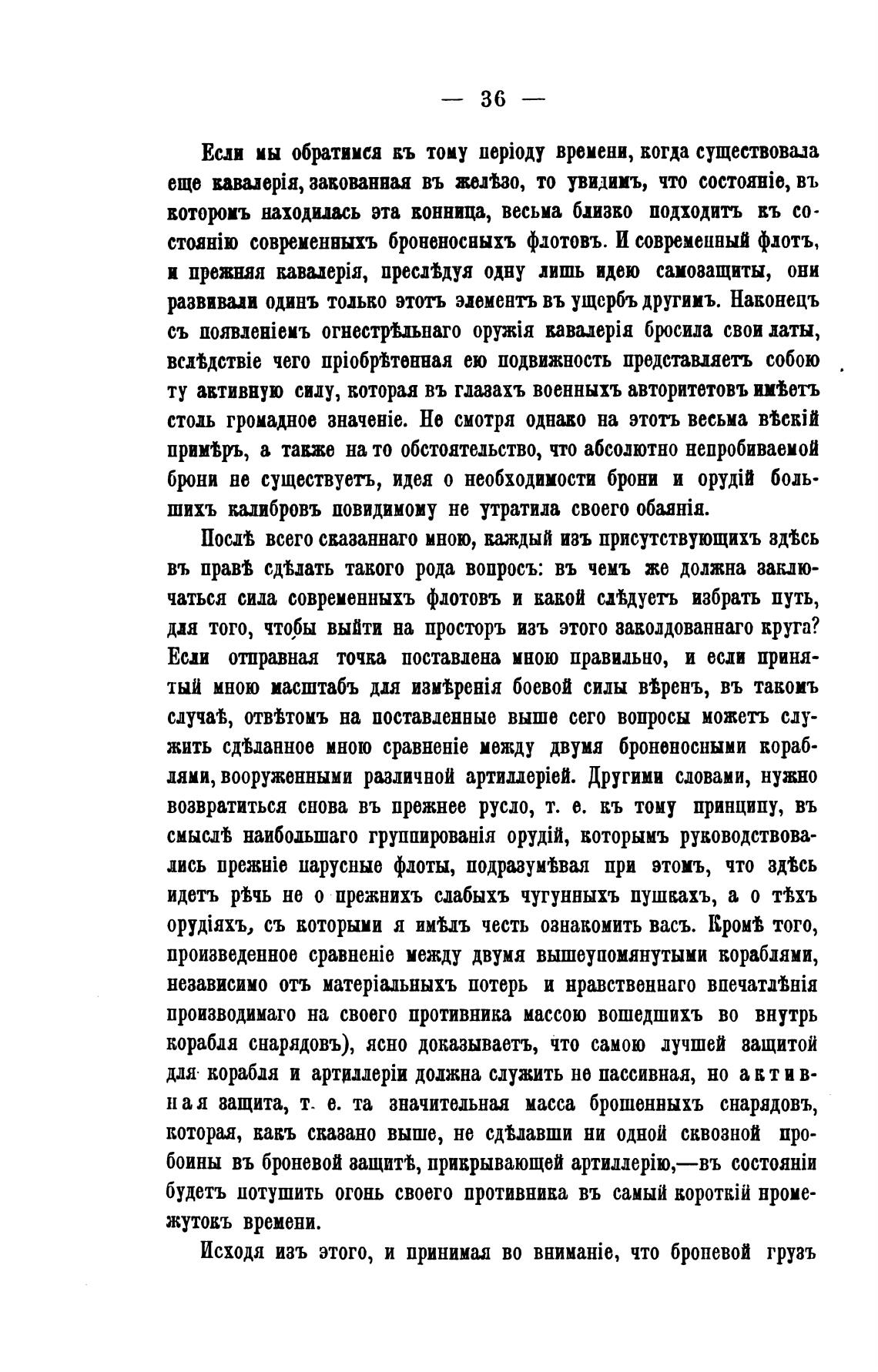 — 36 —

Если мы обратимся къ тому періоду времени, когда существовала еще кавалерія, закованная въ желѣзо, то увидимъ, что состояніе, въ которомъ находилась эта конница, весьма близко подходитъ къ состоянію современныхъ броненосныхъ флотовъ. И современный флотъ, и прежняя кавалерія, преслѣдуя одну лишь идею самозащиты, они развивали одинъ только этотъ элементъ въ ущербъ другимъ. Наконецъ съ появленіемъ огнестрѣльнаго оружія кавалерія бросила свои латы, вслѣдствіе чего пріобрѣтенная ею подвижность представляетъ собою ту активную силу, которая въ глазахъ военныхъ авторитетовъ имѣетъ столь громадное значеніе. Не смотря однако на этотъ весьма вѣскій примѣръ, а также на то обстоятельство, что абсолютно непробиваемой брони не существуетъ, идея о необходимости брони и орудій большихъ калибровъ повидимому не утратила своего обаянія.

Послѣ всего сказаннаго мною, каждый изъ присутствующихъ здѣсь въ правѣ сдѣлать такого рода вопросъ: въ чемъ же должна заключаться сила современныхъ флотовъ и какой слѣдуетъ избрать путь, для того, чтобы выйти на просторъ изъ этого заколдованнаго круга? Если отправная точка поставлена мною правильно, и если принятый мною масштабъ для измѣренія боевой силы вѣренъ, въ такомъ случаѣ, отвѣтомъ на поставленные выше сего вопросы можетъ служить сдѣланное мною сравненіе между двумя броненосными кораблями, вооруженными различной артиллеріей. Другими словами, нужно возвратиться снова въ прежнее русло, т. е. къ тому принципу, въ смыслѣ наибольшаго группированія орудій, которымъ руководствовались прежніе парусные флоты, подразумѣвая при этомъ, что здѣсь идетъ рѣчь не о прежнихъ слабыхъ чугунныхъ пушкахъ, а о тѣхъ орудіяхъ, съ которыми я имѣлъ честь ознакомить васъ. Кромѣ того, произведенное сравненіе между двумя вышеупомянутыми кораблями, независимо отъ матеріальныхъ потерь и нравственнаго впечатлѣнія производимаго на своего противника массою вошедшихъ во внутрь корабля снарядовъ), ясно доказываетъ, что самою лучшей защитой для корабля и артиллеріи должна служить не пассивная, но активная защита, т. е. та значительная масса брошенныхъ снарядовъ, которая, какъ сказано выше, не сдѣлавши ни одной сквозной пробоины въ броневой защитѣ, прикрывающей артиллерію,—въ состояніи будетъ потушить огонь своего противника въ самый короткій промежутокъ времени.

Исходя изъ этого, и принимая во вниманіе, что броневой грузъ